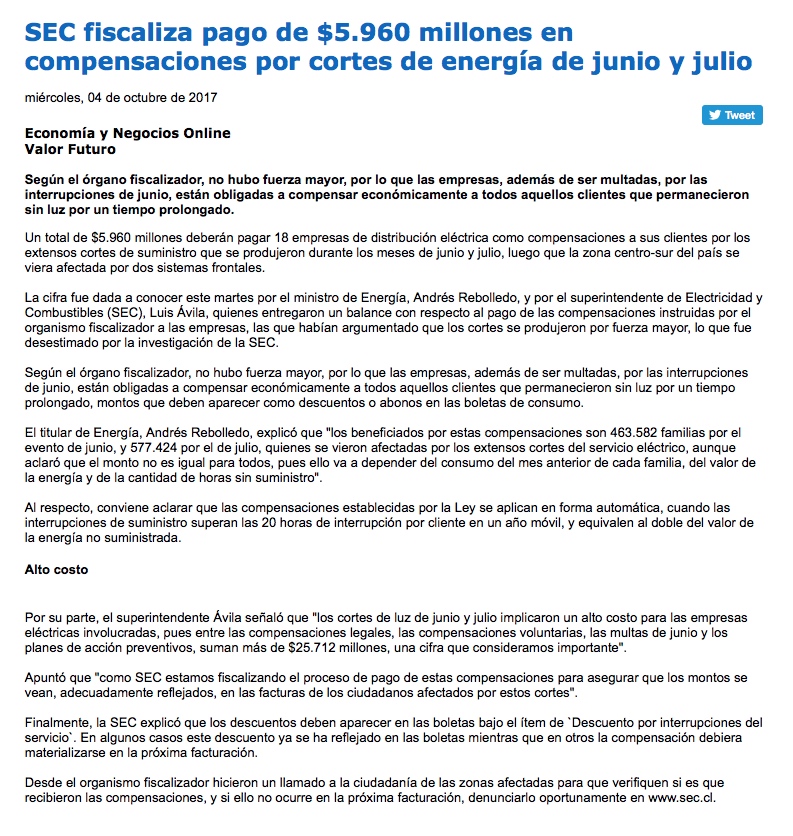 SEC fiscaliza pago de $5.960 millones en compensaciones por cortes de energía de junio y julio

miércoles, 04 de octubre de 2017

Tweet

Economía y Negocios Online
Valor Futuro

Según el órgano fiscalizador, no hubo fuerza mayor, por lo que las empresas, además de ser multadas, por las interrupciones de junio, están obligadas a compensar económicamente a todos aquellos clientes que permanecieron sin luz por un tiempo prolongado.

Un total de $5.960 millones deberán pagar 18 empresas de distribución eléctrica como compensaciones a sus clientes por los extensos cortes de suministro que se produjeron durante los meses de junio y julio, luego que la zona centro-sur del país se viera afectada por dos sistemas frontales.

La cifra fue dada a conocer este martes por el ministro de Energía, Andrés Rebolledo, y por el superintendente de Electricidad y Combustibles (SEC), Luis Ávila, quienes entregaron un balance con respecto al pago de las compensaciones instruidas por el organismo fiscalizador a las empresas, las que habían argumentado que los cortes se produjeron por fuerza mayor, lo que fue desestimado por la investigación de la SEC.

Según el órgano fiscalizador, no hubo fuerza mayor, por lo que las empresas, además de ser multadas, por las interrupciones de junio, están obligadas a compensar económicamente a todos aquellos clientes que permanecieron sin luz por un tiempo prolongado, montos que deben aparecer como descuentos o abonos en las boletas de consumo.

El titular de Energía, Andrés Rebolledo, explicó que "los beneficiados por estas compensaciones son 463.582 familias por el evento de junio, y 577.424 por el de julio, quienes se vieron afectadas por los extensos cortes del servicio eléctrico, aunque aclaró que el monto no es igual para todos, pues ello va a depender del consumo del mes anterior de cada familia, del valor de la energía y de la cantidad de horas sin suministro".

Al respecto, conviene aclarar que las compensaciones establecidas por la Ley se aplican en forma automática, cuando las interrupciones de suministro superan las 20 horas de interrupción por cliente en un año móvil, y equivalen al doble del valor de la energía no suministrada.

Alto costo

Por su parte, el superintendente Ávila señaló que "los cortes de luz de junio y julio implicaron un alto costo para las empresas eléctricas involucradas, pues entre las compensaciones legales, las compensaciones voluntarias, las multas de junio y los planes de acción preventivos, suman más de $25.712 millones, una cifra que consideramos importante".

Apuntó que "como SEC estamos fiscalizando el proceso de pago de estas compensaciones para asegurar que los montos se vean, adecuadamente reflejados, en las facturas de los ciudadanos afectados por estos cortes".

Finalmente, la SEC explicó que los descuentos deben aparecer en las boletas bajo el ítem de `Descuento por interrupciones del servicio`. En algunos casos este descuento ya se ha reflejado en las boletas mientras que en otros la compensación debiera materializarse en la próxima facturación.

Desde el organismo fiscalizador hicieron un llamado a la ciudadanía de las zonas afectadas para que verifiquen si es que recibieron las compensaciones, y si ello no ocurre en la próxima facturación, denunciarlo oportunamente en www.sec.cl.